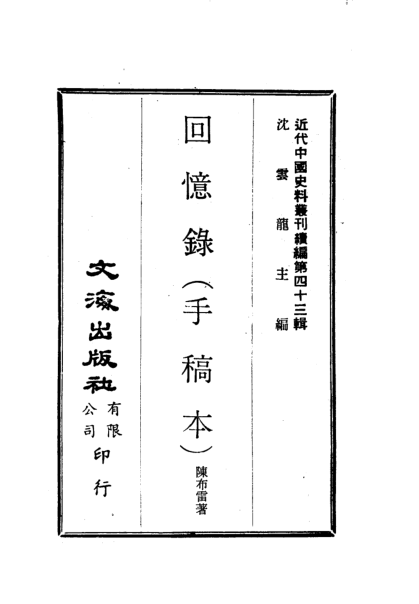 近代中國史料叢刊續編第四十三輯
沈雲龍主編

回憶錄（手稿本）
陳布雷著

文海出版社有限公司印行